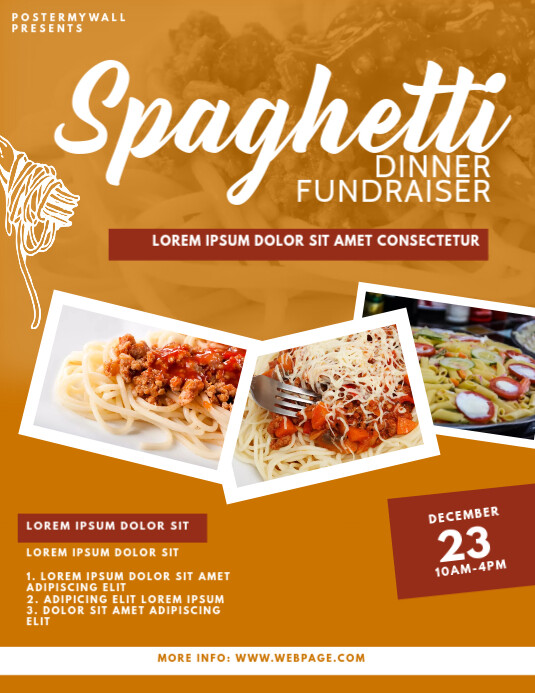 POSTERMYWALL
PRESENTS

Spaghetti
DINNER
FUNDRAISER

LOREM IPSUM DOLOR SIT AMET CONSECTETUR

LOREM IPSUM DOLOR SIT

LOREM IPSUM DOLOR SIT

1. LOREM IPSUM DOLOR SIT AMET ADIPISCING ELIT
2. ADIPICING ELIT LOREM IPSUM
3. DOLOR SIT AMET ADIPISCING ELIT

DECEMBER
23
10AM-4PM

MORE INFO: WWW.WEBPAGE.COM